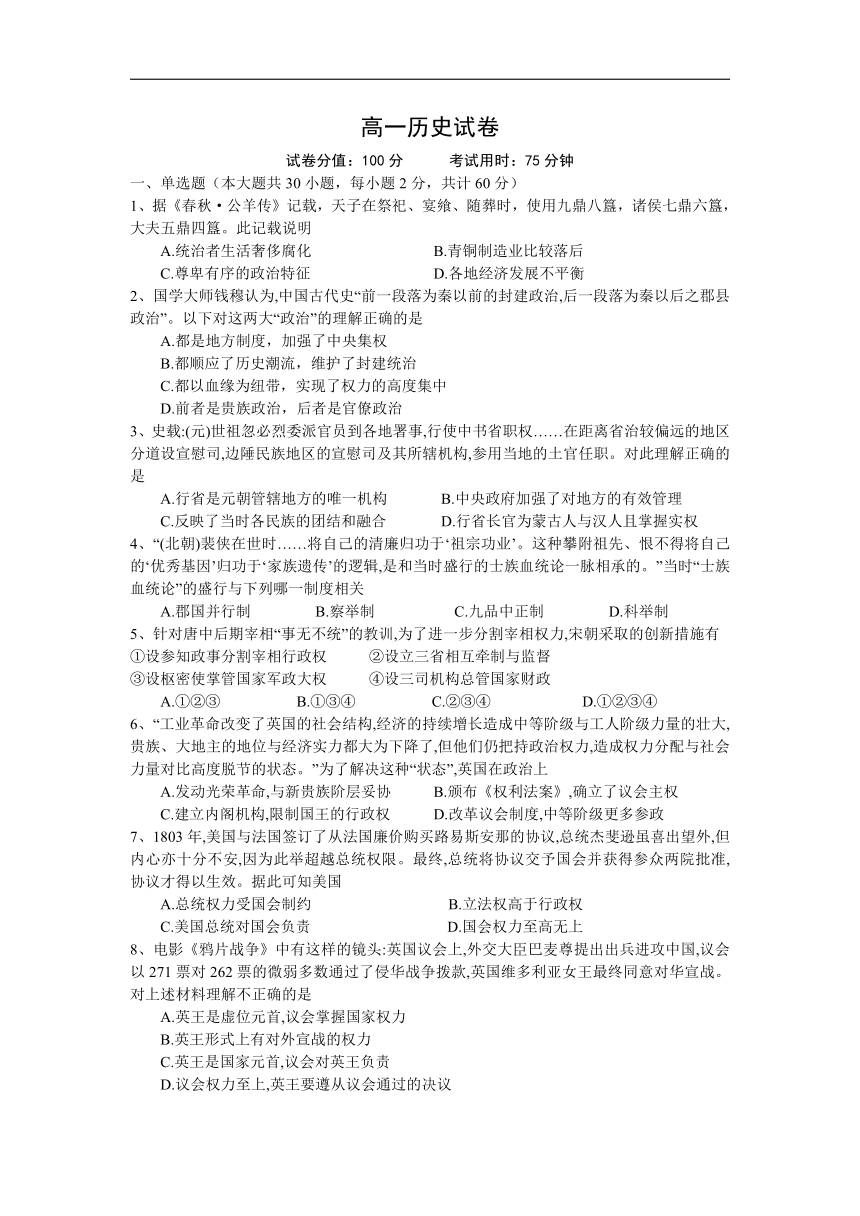 高一历史试卷

试卷分值：100 分　　考试用时：75 分钟

一、单选题（本大题共 30 小题，每小题 2 分，共计 60 分）

1、据《春秋·公羊传》记载，天子在祭祀、宴飨、随葬时，使用九鼎八簋，诸侯七鼎六簋，大夫五鼎四簋。此记载说明

A.统治者生活奢侈腐化　　B.青铜制造业比较落后

C.尊卑有序的政治特征　　D.各地经济发展不平衡

2、国学大师钱穆认为,中国古代史“前一段落为秦以前的封建政治,后一段落为秦以后之郡县政治”。以下对这两大“政治”的理解正确的是

A.都是地方制度，加强了中央集权

B.都顺应了历史潮流，维护了封建统治

C.都以血缘为纽带，实现了权力的高度集中

D.前者是贵族政治，后者是官僚政治

3、史载:(元)世祖忽必烈委派官员到各地署事,行使中书省职权……在距离省治较偏远的地区分道设宣慰司,边陲民族地区的宣慰司及其所辖机构,参用当地的土官任职。对此理解正确的是

A.行省是元朝管辖地方的唯一机构　　B.中央政府加强了对地方的有效管理

C.反映了当时各民族的团结和融合　　D.行省长官为蒙古人与汉人且掌握实权

4、“(北朝)裴侠在世时……将自己的清廉归功于‘祖宗功业’。这种攀附祖先、恨不得将自己的‘优秀基因’归功于‘家族遗传’的逻辑,是和当时盛行的士族血统论一脉相承的。”当时“士族血统论”的盛行与下列哪一制度相关

A.郡国并行制　　B.察举制　　C.九品中正制　　D.科举制

5、针对唐中后期宰相“事无不统”的教训,为了进一步分割宰相权力,宋朝采取的创新措施有

①设参知政事分割宰相行政权　　②设立三省相互牵制与监督

③设枢密使掌管国家军政大权　　④设三司机构总管国家财政

A.①②③　　B.①③④　　C.②③④　　D.①②③④

6、“工业革命改变了英国的社会结构,经济的持续增长造成中等阶级与工人阶级力量的壮大,贵族、大地主的地位与经济实力都大为下降了,但他们仍把持政治权力,造成权力分配与社会力量对比高度脱节的状态。”为了解决这种“状态”,英国在政治上

A.发动光荣革命,与新贵族阶层妥协　　B.颁布《权利法案》,确立了议会主权

C.建立内阁机构,限制国王的行政权　　D.改革议会制度,中等阶级更多参政

7、1803 年,美国与法国签订了从法国廉价购买路易斯安那的协议,总统杰斐逊虽喜出望外,但内心亦十分不安,因为此举超越总统权限。最终,总统将协议交予国会并获得参众两院批准,协议才得以生效。据此可知美国

A.总统权力受国会制约　　B.立法权高于行政权

C.美国总统对国会负责　　D.国会权力至高无上

8、电影《鸦片战争》中有这样的镜头:英国议会上,外交大臣巴麦尊提出出兵进攻中国,议会以 271 票对 262 票的微弱多数通过了侵华战争拨款,英国维多利亚女王最终同意对华宣战。对上述材料理解不正确的是

A.英王是虚位元首,议会掌握国家权力

B.英王形式上有对外宣战的权力

C.英王是国家元首,议会对英王负责

D.议会权力至上,英王要遵从议会通过的决议